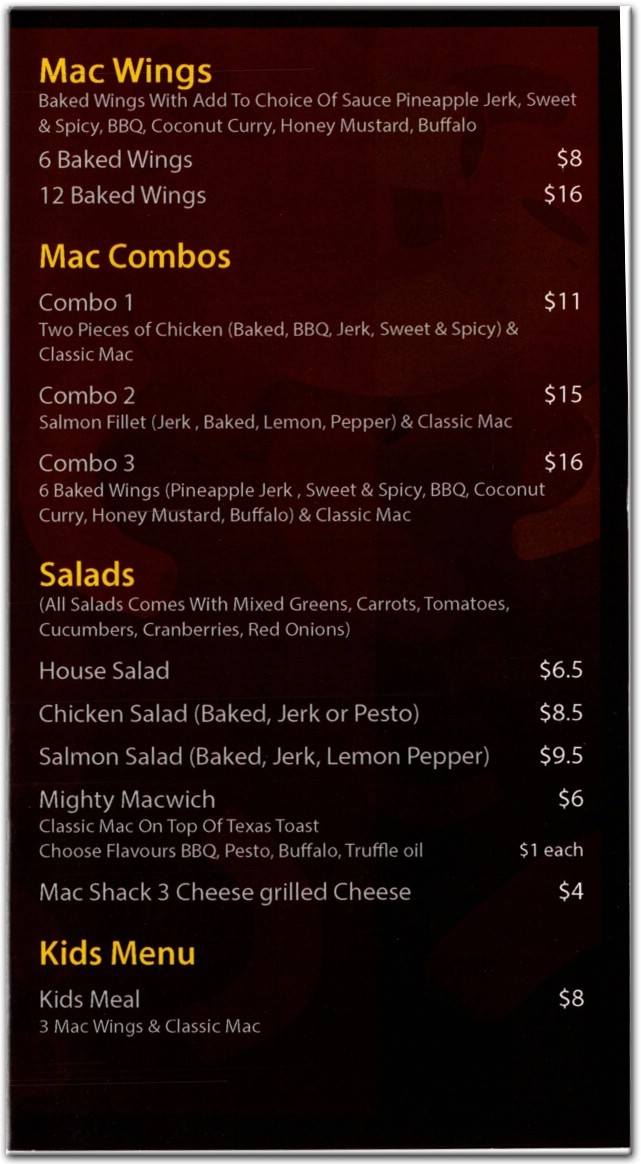 Mac Wings
Baked Wings With Add To Choice Of Sauce Pineapple Jerk, Sweet & Spicy, BBQ, Coconut Curry, Honey Mustard, Buffalo

6 Baked Wings $8

12 Baked Wings $16

Mac Combos

Combo 1 $11
Two Pieces of Chicken (Baked, BBQ, Jerk, Sweet & Spicy) & Classic Mac

Combo 2 $15
Salmon Fillet (Jerk , Baked, Lemon, Pepper) & Classic Mac

Combo 3 $16
6 Baked Wings (Pineapple Jerk , Sweet & Spicy, BBQ, Coconut Curry, Honey Mustard, Buffalo) & Classic Mac

Salads
(All Salads Comes With Mixed Greens, Carrots, Tomatoes, Cucumbers, Cranberries, Red Onions)

House Salad $6.5

Chicken Salad (Baked, Jerk or Pesto) $8.5

Salmon Salad (Baked, Jerk, Lemon Pepper) $9.5

Mighty Macwich $6
Classic Mac On Top Of Texas Toast
Choose Flavours BBQ, Pesto, Buffalo, Truffle oil $1 each

Mac Shack 3 Cheese grilled Cheese $4

Kids Menu

Kids Meal $8
3 Mac Wings & Classic Mac